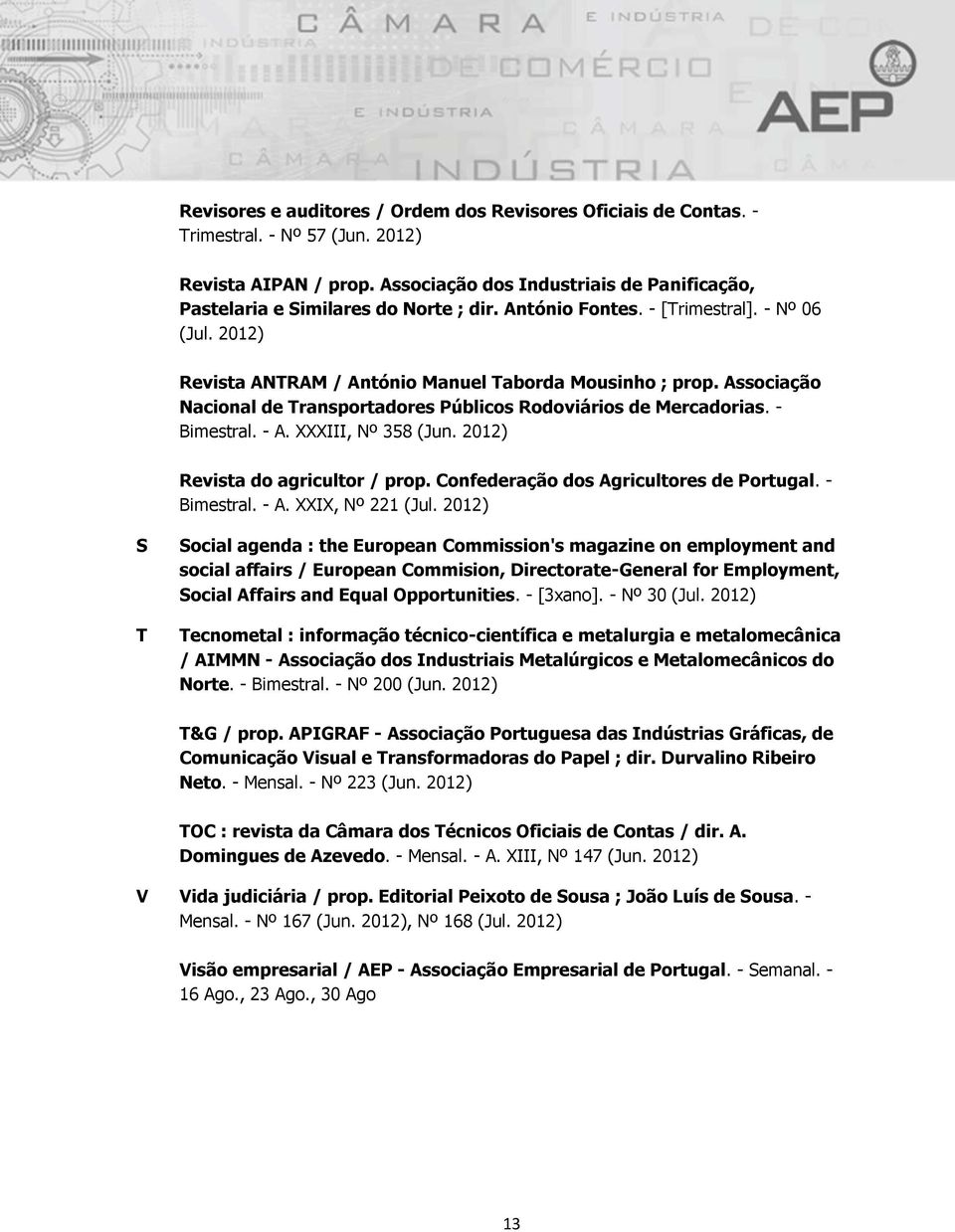 CÂMARA E INDÚSTRIA INDÚSTRIA DE COMÉRCIO E INDÚSTRIA CÂMARA CÂMARA INDÚSTRIA CÂMA

AEP

Revisores e auditores / Ordem dos Revisores Oficiais de Contas. - Trimestral. - Nº 57 (Jun. 2012)

Revista AIPAN / prop. Associação dos Industriais de Panificação, Pastelaria e Similares do Norte ; dir. António Fontes. - [Trimestral]. - Nº 06 (Jul. 2012)

Revista ANTRAM / António Manuel Taborda Mousinho ; prop. Associação Nacional de Transportadores Públicos Rodoviários de Mercadorias. - Bimestral. - A. XXXIII, Nº 358 (Jun. 2012)

Revista do agricultor / prop. Confederação dos Agricultores de Portugal. - Bimestral. - A. XXIX, Nº 221 (Jul. 2012)

S

Social agenda : the European Commission's magazine on employment and social affairs / European Commision, Directorate-General for Employment, Social Affairs and Equal Opportunities. - [3xano]. - Nº 30 (Jul. 2012)

T

Tecnometal : informação técnico-científica e metalurgia e metalomecânica / AIMMN - Associação dos Industriais Metalúrgicos e Metalomecânicos do Norte. - Bimestral. - Nº 200 (Jun. 2012)

T&G / prop. APIGRAF - Associação Portuguesa das Indústrias Gráficas, de Comunicação Visual e Transformadoras do Papel ; dir. Durvalino Ribeiro Neto. - Mensal. - Nº 223 (Jun. 2012)

TOC : revista da Câmara dos Técnicos Oficiais de Contas / dir. A. Domingues de Azevedo. - Mensal. - A. XIII, Nº 147 (Jun. 2012)

V

Vida judiciária / prop. Editorial Peixoto de Sousa ; João Luís de Sousa. - Mensal. - Nº 167 (Jun. 2012), Nº 168 (Jul. 2012)

Visão empresarial / AEP - Associação Empresarial de Portugal. - Semanal. - 16 Ago., 23 Ago., 30 Ago

13